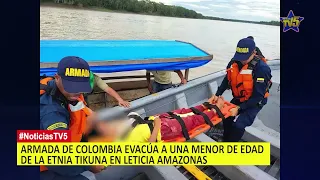 TV5

ARMADA

ARMADA

#NoticiasTV5

ARMADA DE COLOMBIA EVACÚA A UNA MENOR DE EDAD DE LA ETNIA TIKUNA EN LETICIA AMAZONAS